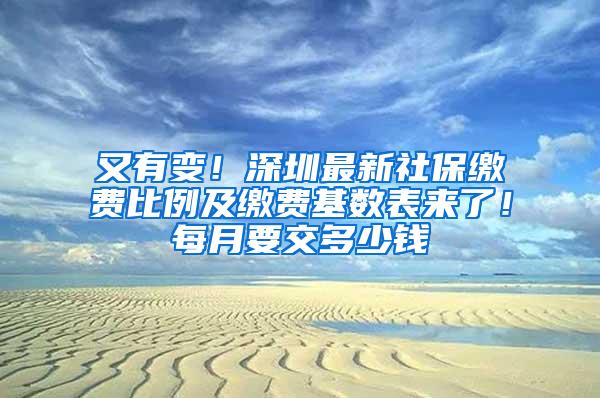 又有变！深圳最新社保缴费比例及缴费基数表来了！每月要交多少钱